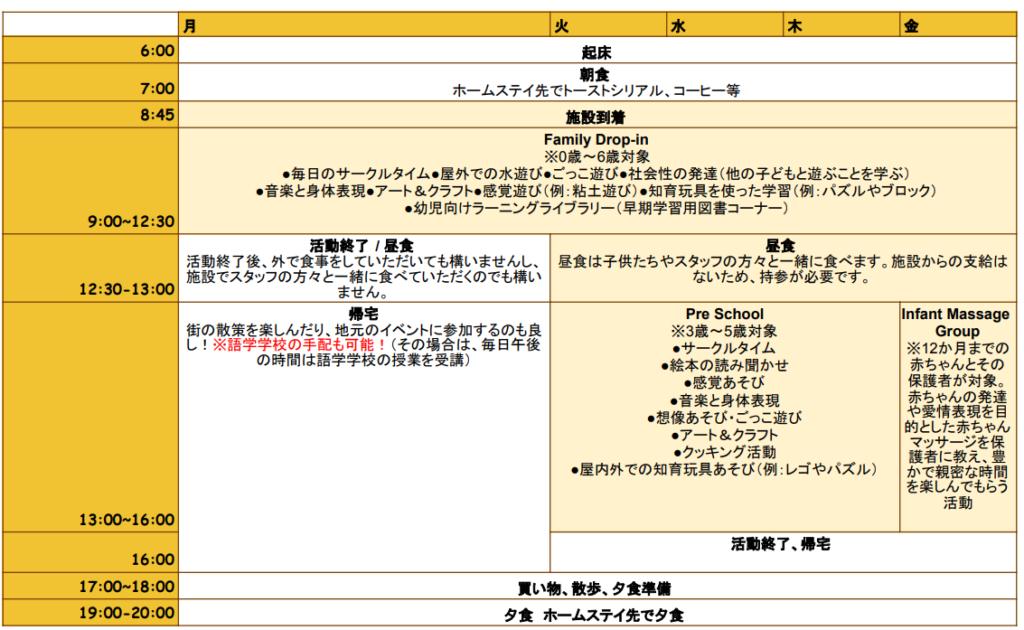 | | 月 | 火 | 水 | 木 | 金 |
|---|---|---|---|---|---|
| 6:00 | 起床 | | | | |
| 7:00 | 朝食 ホームステイ先でトーストシリアル、コーヒー等 | | | | |
| 8:45 | 施設到着 | | | | |
| 9:00~12:30 | Family Drop-in ※0歳～6歳対象 ●毎日のサークルタイム●屋外での水遊び●ごっこ遊び●社会性の発達（他の子どもと遊ぶことを学ぶ） ●音楽と身体表現●アート＆クラフト●感覚遊び（例：粘土遊び）●知育玩具を使った学習（例：パズルやブロック） ●幼児向けラーニングライブラリー（早期学習用図書コーナー） | | | | |
| 12:30-13:00 | 活動終了 / 昼食 活動終了後、外で食事をしていただいても構いませんし、施設でスタッフの方々と一緒に食べていただくのでも構いません。 | 昼食 昼食は子供たちやスタッフの方々と一緒に食べます。施設からの支給はないため、持参が必要です。 | | | |
| 13:00~16:00 | 帰宅 街の散策を楽しんだり、地元のイベントに参加するのも良し！※語学学校の手配も可能！（その場合は、毎日午後の時間は語学学校の授業を受講） | Pre School ※3歳～5歳対象 ●サークルタイム ●絵本の読み聞かせ ●感覚あそび ●音楽と身体表現 ●想像あそび・ごっこ遊び ●アート＆クラフト ●クッキング活動 ●屋内外での知育玩具あそび（例：レゴやパズル） | | | Infant Massage Group ※12か月までの赤ちゃんとその保護者が対象。赤ちゃんの発達や愛情表現を目的とした赤ちゃんマッサージを保護者に教え、豊かで親密な時間を楽しんでもらう活動 |
| 16:00 | | 活動終了、帰宅 | | | |
| 17:00~18:00 | 買い物、散歩、夕食準備 | | | | |
| 19:00-20:00 | 夕食 ホームステイ先で夕食 | | | | |